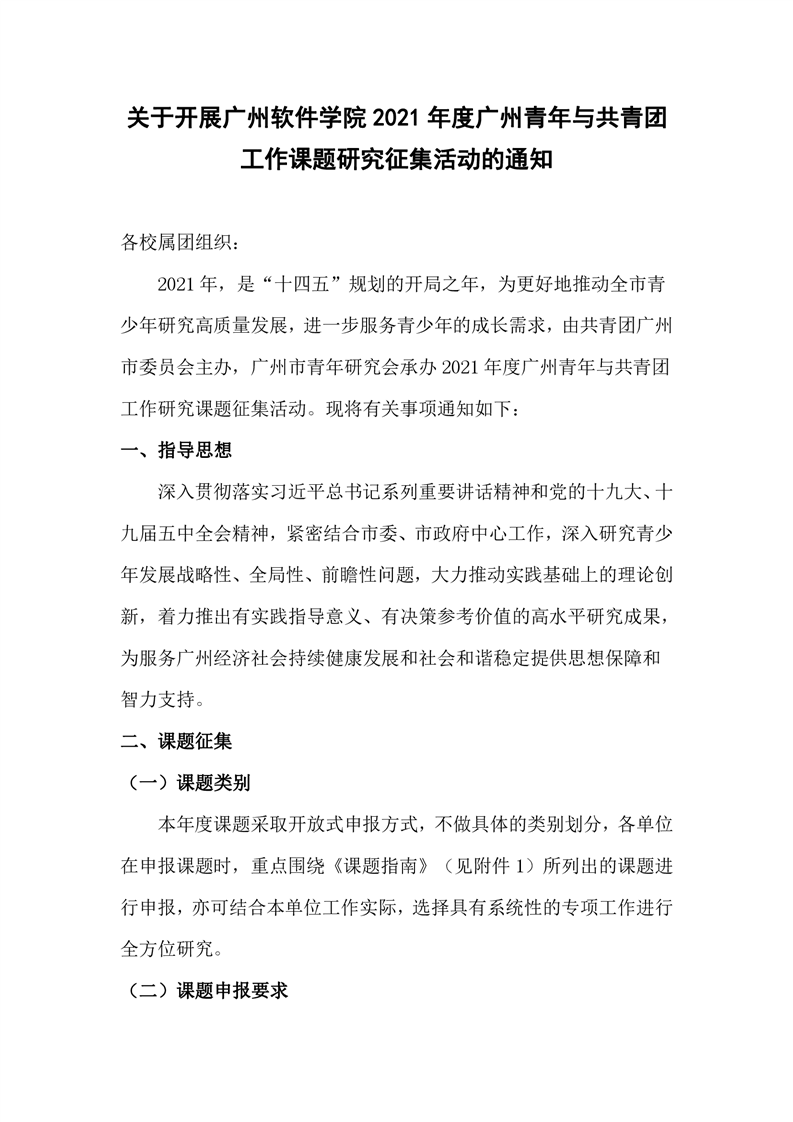 关于开展广州软件学院2021年度广州青年与共青团工作课题研究征集活动的通知

各校属团组织：

2021年，是“十四五”规划的开局之年，为更好地推动全市青少年研究高质量发展，进一步服务青少年的成长需求，由共青团广州市委员会主办，广州市青年研究会承办2021年度广州青年与共青团工作研究课题征集活动。现将有关事项通知如下：

一、指导思想

深入贯彻落实习近平总书记系列重要讲话精神和党的十九大、十九届五中全会精神，紧密结合市委、市政府中心工作，深入研究青少年发展战略性、全局性、前瞻性问题，大力推动实践基础上的理论创新，着力推出有实践指导意义、有决策参考价值的高水平研究成果，为服务广州经济社会持续健康发展和社会和谐稳定提供思想保障和智力支持。

二、课题征集

（一）课题类别

本年度课题采取开放式申报方式，不做具体的类别划分，各单位在申报课题时，重点围绕《课题指南》（见附件1）所列出的课题进行申报，亦可结合本单位工作实际，选择具有系统性的专项工作进行全方位研究。

（二）课题申报要求